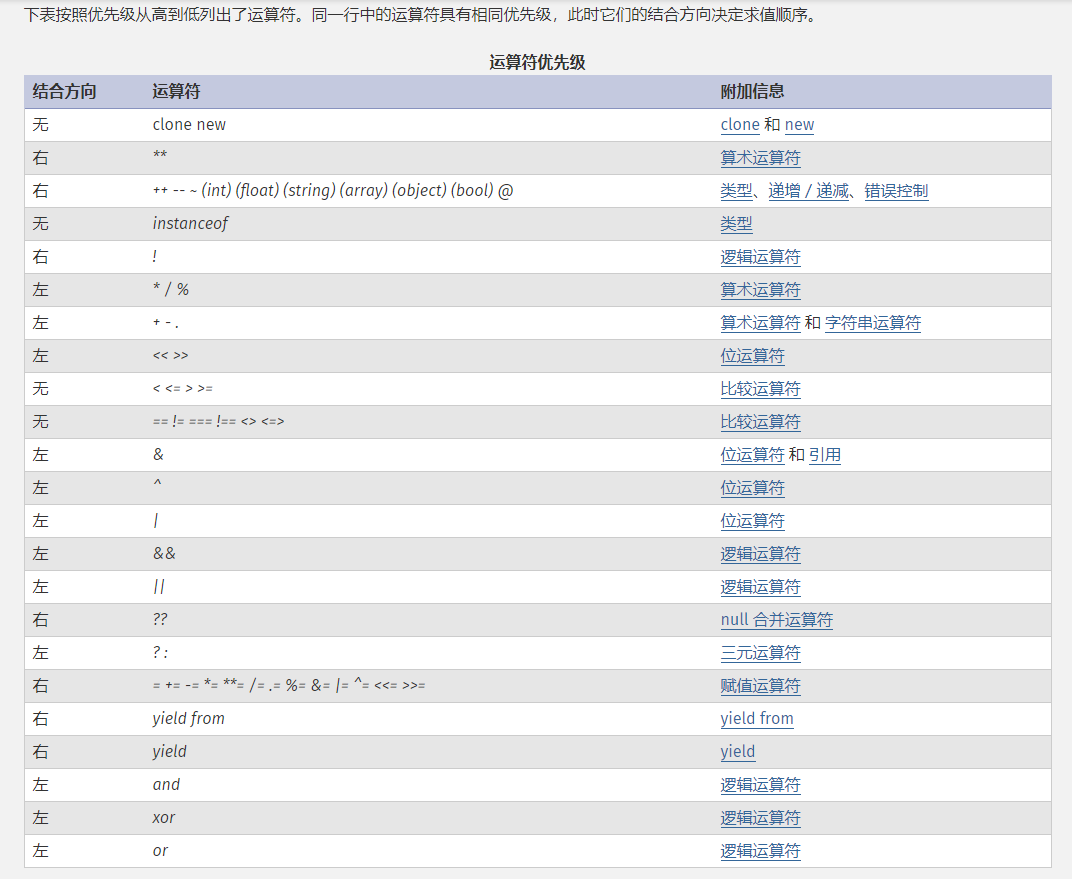 下表按照优先级从高到低列出了运算符。同一行中的运算符具有相同优先级，此时它们的结合方向决定求值顺序。

运算符优先级

| 结合方向 | 运算符 | 附加信息 |
|---|---|---|
| 无 | clone new | clone 和 new |
| 右 | ** | 算术运算符 |
| 右 | ++ -- ~ (int) (float) (string) (array) (object) (bool) @ | 类型、递增 / 递减、错误控制 |
| 无 | instanceof | 类型 |
| 右 | ! | 逻辑运算符 |
| 左 | * / % | 算术运算符 |
| 左 | + - . | 算术运算符 和 字符串运算符 |
| 左 | << >> | 位运算符 |
| 无 | < <= > >= | 比较运算符 |
| 无 | == != === !== <> <=> | 比较运算符 |
| 左 | & | 位运算符 和 引用 |
| 左 | ^ | 位运算符 |
| 左 | \| | 位运算符 |
| 左 | && | 逻辑运算符 |
| 左 | \|\| | 逻辑运算符 |
| 右 | ?? | null 合并运算符 |
| 左 | ? : | 三元运算符 |
| 右 | = += -= *= **= /= .= %= &= \|= ^= <<= >>= | 赋值运算符 |
| 右 | yield from | yield from |
| 右 | yield | yield |
| 左 | and | 逻辑运算符 |
| 左 | xor | 逻辑运算符 |
| 左 | or | 逻辑运算符 |